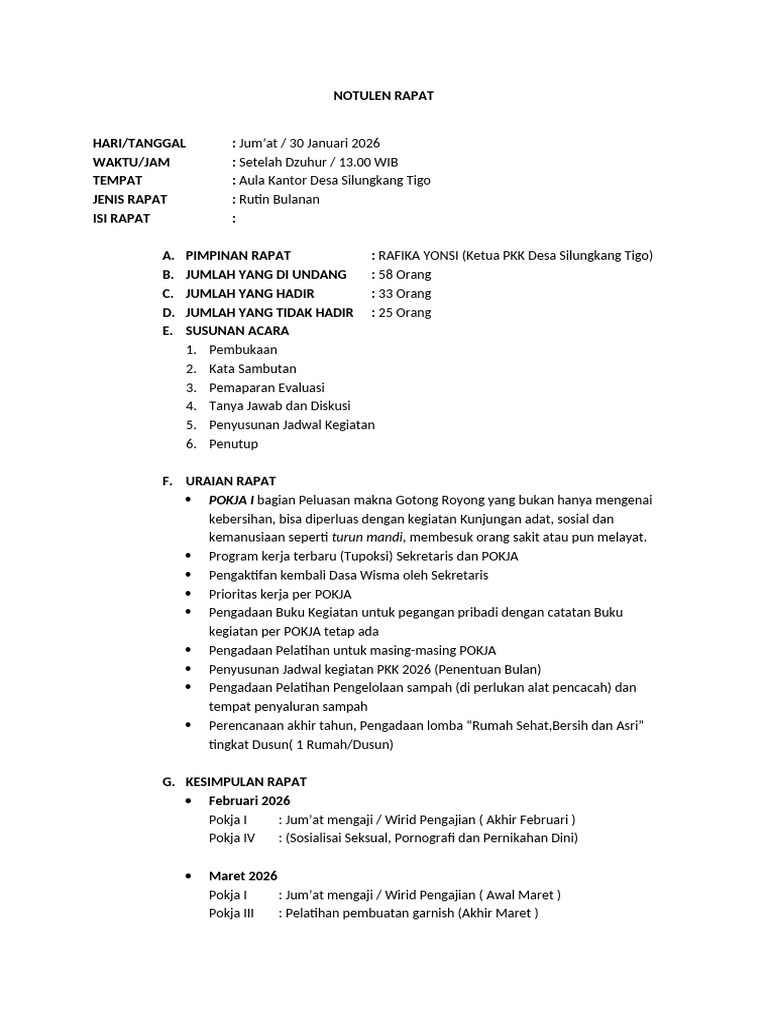 NOTULEN RAPAT

HARI/TANGGAL : Jum'at / 30 Januari 2026
WAKTU/JAM : Setelah Dzuhur / 13.00 WIB
TEMPAT : Aula Kantor Desa Silungkang Tigo
JENIS RAPAT : Rutin Bulanan
ISI RAPAT :

A. PIMPINAN RAPAT : RAFIKA YONSI (Ketua PKK Desa Silungkang Tigo)
B. JUMLAH YANG DI UNDANG : 58 Orang
C. JUMLAH YANG HADIR : 33 Orang
D. JUMLAH YANG TIDAK HADIR : 25 Orang
E. SUSUNAN ACARA
1. Pembukaan
2. Kata Sambutan
3. Pemaparan Evaluasi
4. Tanya Jawab dan Diskusi
5. Penyusunan Jadwal Kegiatan
6. Penutup

F. URAIAN RAPAT
• POKJA I bagian Peluasan makna Gotong Royong yang bukan hanya mengenai kebersihan, bisa diperluas dengan kegiatan Kunjungan adat, sosial dan kemanusiaan seperti turun mandi, membesuk orang sakit atau pun melayat.
• Program kerja terbaru (Tupoksi) Sekretaris dan POKJA
• Pengaktifan kembali Dasa Wisma oleh Sekretaris
• Prioritas kerja per POKJA
• Pengadaan Buku Kegiatan untuk pegangan pribadi dengan catatan Buku kegiatan per POKJA tetap ada
• Pengadaan Pelatihan untuk masing-masing POKJA
• Penyusunan Jadwal kegiatan PKK 2026 (Penentuan Bulan)
• Pengadaan Pelatihan Pengelolaan sampah (di perlukan alat pencacah) dan tempat penyaluran sampah
• Perencanaan akhir tahun, Pengadaan lomba "Rumah Sehat,Bersih dan Asri" tingkat Dusun( 1 Rumah/Dusun)

G. KESIMPULAN RAPAT
• Februari 2026
Pokja I : Jum'at mengaji / Wirid Pengajian ( Akhir Februari )
Pokja IV : (Sosialisai Seksual, Pornografi dan Pernikahan Dini)

• Maret 2026
Pokja I : Jum'at mengaji / Wirid Pengajian ( Awal Maret )
Pokja III : Pelatihan pembuatan garnish (Akhir Maret )